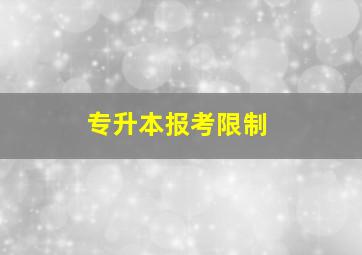 专升本报考限制